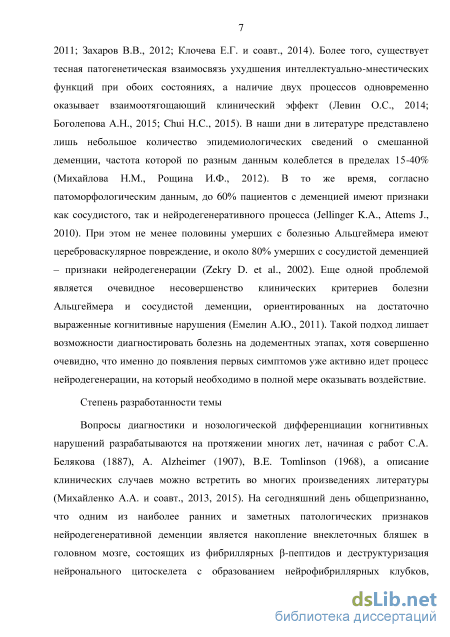 7

2011; Захаров В.В., 2012; Клочева Е.Г. и соавт., 2014). Более того, существует тесная патогенетическая взаимосвязь ухудшения интеллектуально-мнестических функций при обоих состояниях, а наличие двух процессов одновременно оказывает взаимоотягощающий клинический эффект (Левин О.С., 2014; Боголепова А.Н., 2015; Chui H.C., 2015). В наши дни в литературе представлено лишь небольшое количество эпидемиологических сведений о смешанной деменции, частота которой по разным данным колеблется в пределах 15-40% (Михайлова Н.М., Рощина И.Ф., 2012). В то же время, согласно патоморфологическим данным, до 60% пациентов с деменцией имеют признаки как сосудистого, так и нейродегенеративного процесса (Jellinger K.A., Attems J., 2010). При этом не менее половины умерших с болезнью Альцгеймера имеют цереброваскулярное повреждение, и около 80% умерших с сосудистой деменцией – признаки нейродегенерации (Zekry D. et al., 2002). Еще одной проблемой является очевидное несовершенство клинических критериев болезни Альцгеймера и сосудистой деменции, ориентированных на достаточно выраженные когнитивные нарушения (Емелин А.Ю., 2011). Такой подход лишает возможности диагностировать болезнь на додементных этапах, хотя совершенно очевидно, что именно до появления первых симптомов уже активно идет процесс нейродегенерации, на который необходимо в полной мере оказывать воздействие.

Степень разработанности темы

Вопросы диагностики и нозологической дифференциации когнитивных нарушений разрабатываются на протяжении многих лет, начиная с работ С.А. Белякова (1887), A. Alzheimer (1907), B.E. Tomlinson (1968), а описание клинических случаев можно встретить во многих произведениях литературы (Михайленко А.А. и соавт., 2013, 2015). На сегодняшний день общепризнанно, что одним из наиболее ранних и заметных патологических признаков нейродегенеративной деменции является накопление внеклеточных бляшек в головном мозге, состоящих из фибриллярных β-пептидов и деструктуризация нейронального цитоскелета с образованием нейрофибриллярных клубков,

dsLib.net
библиотека диссертаций